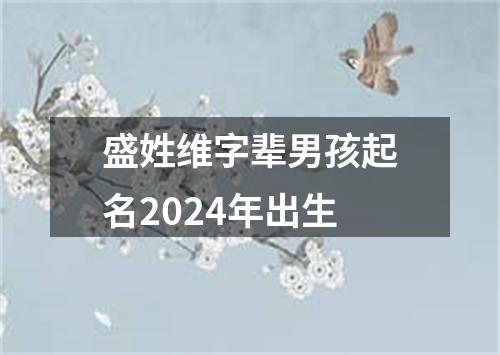 盛姓维字辈男孩起名2024年出生